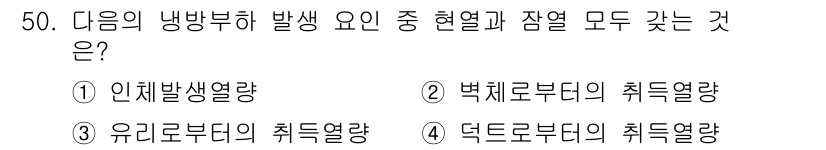 50. 다음의 냉방부하 발생 요인 중 현열과 잠열 모두 갖는 것은?

① 인체발생열량
② 벽체로부터의 취득열량
③ 유리로부터의 취득열량
④ 덕트로부터의 취득열량